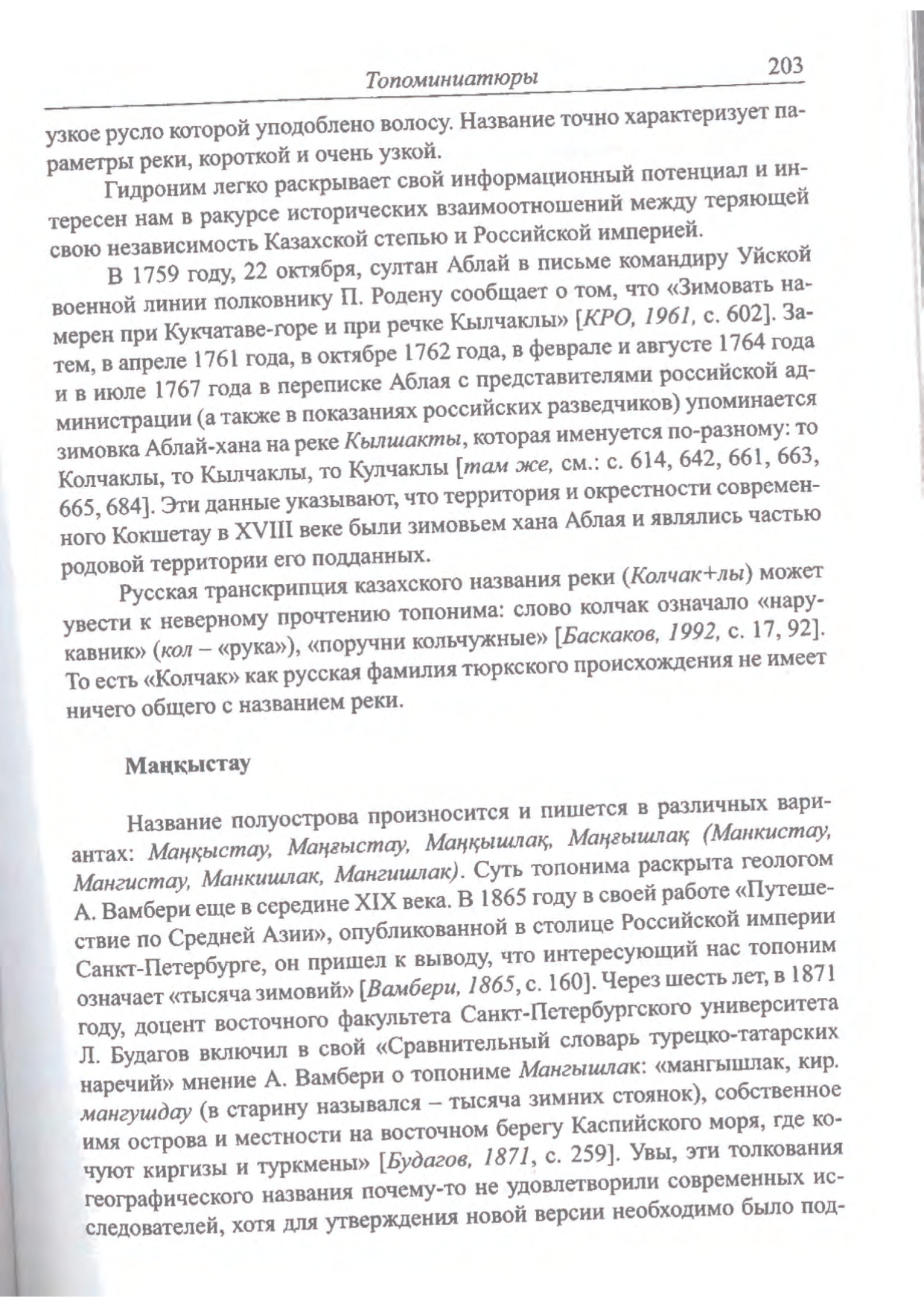 Топоминиатюры 203

узкое русло которой уподоблено волосу. Название точно характеризует параметры реки, короткой и очень узкой.

Гидроним легко раскрывает свой информационный потенциал и интересен нам в ракурсе исторических взаимоотношений между теряющей свою независимость Казахской степью и Российской империей.

В 1759 году, 22 октября, султан Аблай в письме командиру Уйской военной линии полковнику П. Родену сообщает о том, что «Зимовать намерен при Кукчатаве-горе и при речке Кылчаклы» [КРО, 1961, с. 602]. Затем, в апреле 1761 года, в октябре 1762 года, в феврале и августе 1764 года и в июле 1767 года в переписке Аблая с представителями российской администрации (а также в показаниях российских разведчиков) упоминается зимовка Аблай-хана на реке Кылшакты, которая именуется по-разному: то Колчаклы, то Кылчаклы, то Кулчаклы [там же, см.: с. 614, 642, 661, 663, 665, 684]. Эти данные указывают, что территория и окрестности современного Кокшетау в XVIII веке были зимовьем хана Аблая и являлись частью родовой территории его подданных.

Русская транскрипция казахского названия реки (Колчак+лы) может увести к неверному прочтению топонима: слово колчак означало «нарукавник» (кол – «рука»), «поручни кольчужные» [Баскаков, 1992, с. 17, 92]. То есть «Колчак» как русская фамилия тюркского происхождения не имеет ничего общего с названием реки.

Маңқыстау

Название полуострова произносится и пишется в различных вариантах: Маңқыстау, Маңғыстау, Маңқышлақ, Маңғышлақ (Манкистау, Мангистау, Манкишлак, Мангишлак). Суть топонима раскрыта геологом А. Вамбери еще в середине XIX века. В 1865 году в своей работе «Путешествие по Средней Азии», опубликованной в столице Российской империи Санкт-Петербурге, он пришел к выводу, что интересующий нас топоним означает «тысяча зимовий» [Вамбери, 1865, с. 160]. Через шесть лет, в 1871 году, доцент восточного факультета Санкт-Петербургского университета Л. Будагов включил в свой «Сравнительный словарь турецко-татарских наречий» мнение А. Вамбери о топониме Мангышлак: «мангышлак, кир. мангушдау (в старину назывался – тысяча зимних стоянок), собственное имя острова и местности на восточном берегу Каспийского моря, где кочуют киргизы и туркмены» [Будагов, 1871, с. 259]. Увы, эти толкования географического названия почему-то не удовлетворили современных исследователей, хотя для утверждения новой версии необходимо было под-